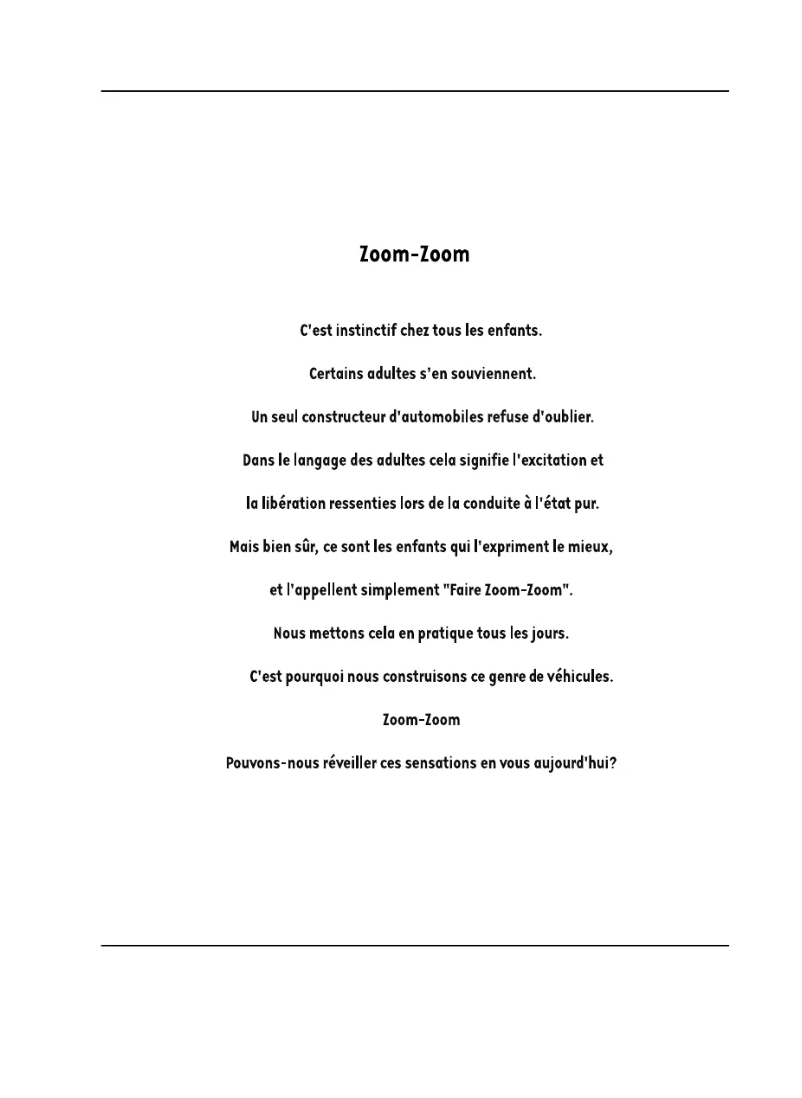 Zoom-Zoom

C'est instinctif chez tous les enfants.

Certains adultes s'en souviennent.

Un seul constructeur d'automobiles refuse d'oublier.

Dans le langage des adultes cela signifie l'excitation et

la libération ressenties lors de la conduite à l'état pur.

Mais bien sûr, ce sont les enfants qui l'expriment le mieux,

et l'appellent simplement "Faire Zoom-Zoom".

Nous mettons cela en pratique tous les jours.

C'est pourquoi nous construisons ce genre de véhicules.

Zoom-Zoom

Pouvons-nous réveiller ces sensations en vous aujourd'hui?